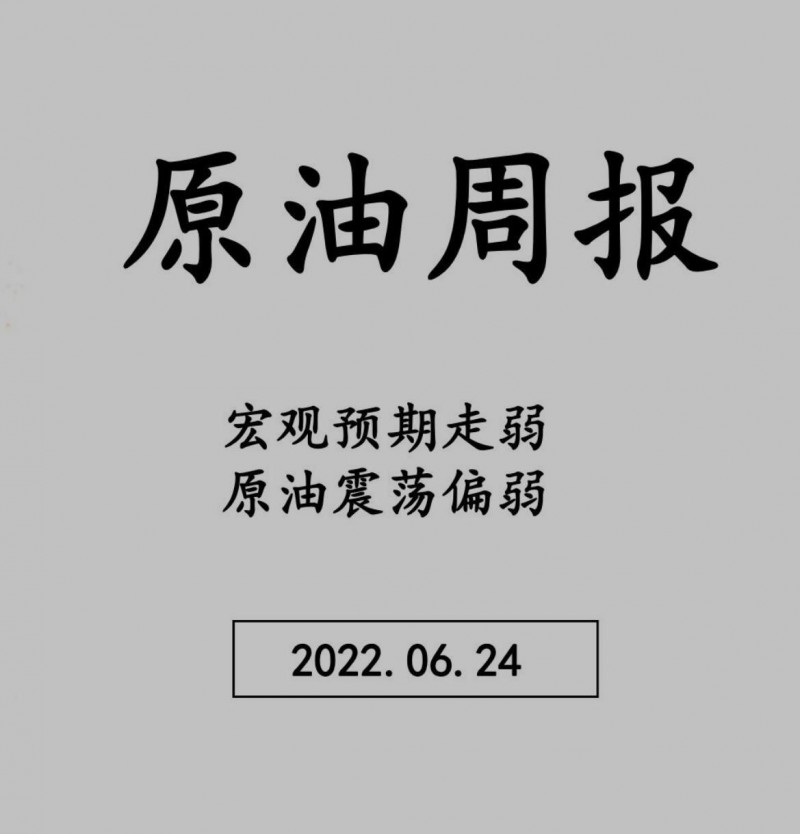 原油周报

宏观预期走弱
原油震荡偏弱

2022.06.24